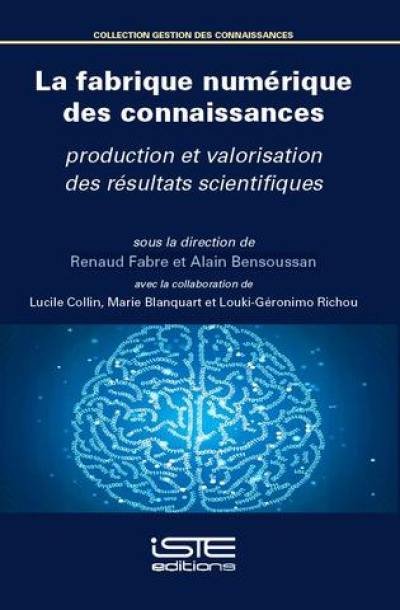 COLLECTION GESTION DES CONNAISSANCES

La fabrique numérique des connaissances

production et valorisation des résultats scientifiques

sous la direction de
Renaud Fabre et Alain Bensoussan
avec la collaboration de
Lucile Collin, Marie Blanquart et Louki-Géronimo Richou

iSTE
editions